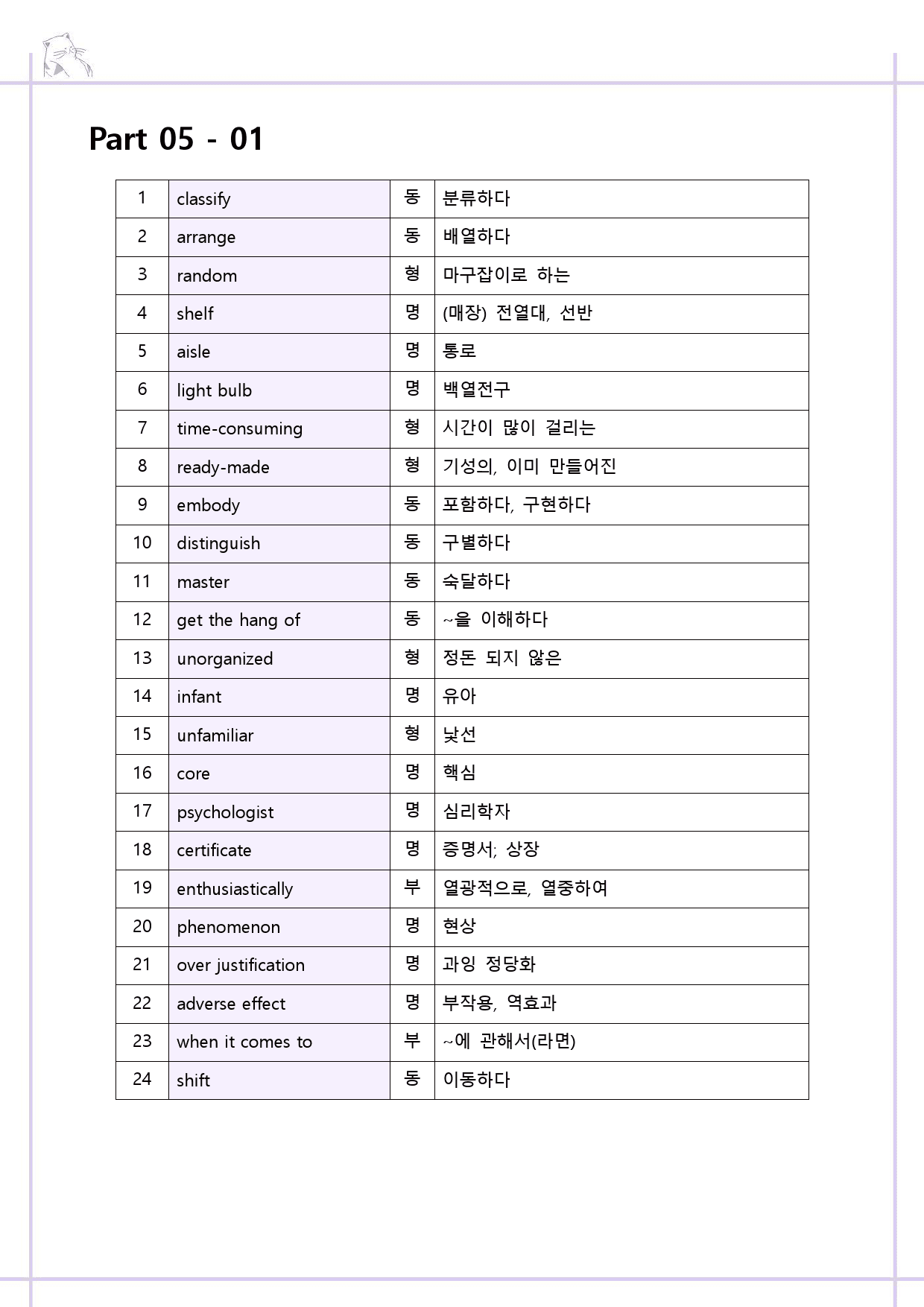 Part 05 - 01

| 1 | classify | 동 | 분류하다 |
|---|---|---|---|
| 2 | arrange | 동 | 배열하다 |
| 3 | random | 형 | 마구잡이로 하는 |
| 4 | shelf | 명 | (매장) 전열대, 선반 |
| 5 | aisle | 명 | 통로 |
| 6 | light bulb | 명 | 백열전구 |
| 7 | time-consuming | 형 | 시간이 많이 걸리는 |
| 8 | ready-made | 형 | 기성의, 이미 만들어진 |
| 9 | embody | 동 | 포함하다, 구현하다 |
| 10 | distinguish | 동 | 구별하다 |
| 11 | master | 동 | 숙달하다 |
| 12 | get the hang of | 동 | ~을 이해하다 |
| 13 | unorganized | 형 | 정돈 되지 않은 |
| 14 | infant | 명 | 유아 |
| 15 | unfamiliar | 형 | 낯선 |
| 16 | core | 명 | 핵심 |
| 17 | psychologist | 명 | 심리학자 |
| 18 | certificate | 명 | 증명서; 상장 |
| 19 | enthusiastically | 부 | 열광적으로, 열중하여 |
| 20 | phenomenon | 명 | 현상 |
| 21 | over justification | 명 | 과잉 정당화 |
| 22 | adverse effect | 명 | 부작용, 역효과 |
| 23 | when it comes to | 부 | ~에 관해서(라면) |
| 24 | shift | 동 | 이동하다 |